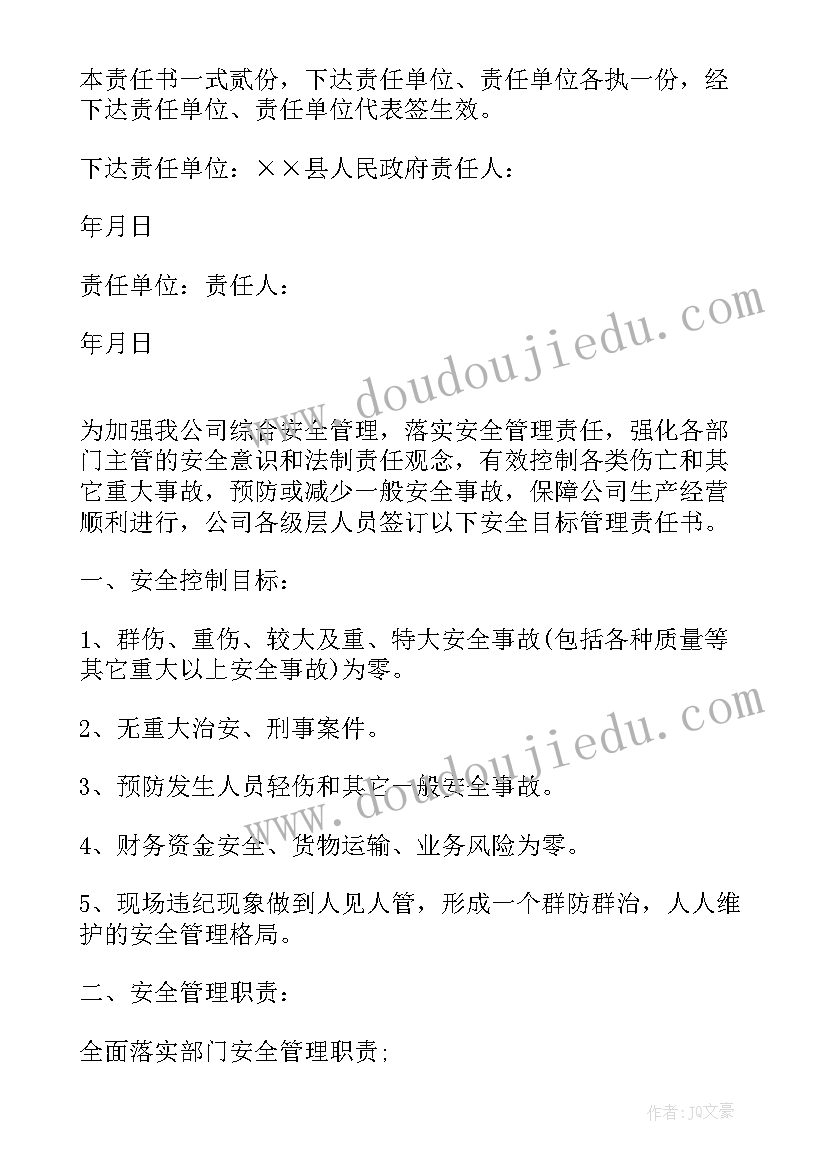 本责任书一式贰份，下达责任单位、责任单位各执一份，经下达责任单位、责任单位代表签生效。

下达责任单位：××县人民政府责任人：

年月日

责任单位：责任人：

年月日

为加强我公司综合安全管理，落实安全管理责任，强化各部门主管的安全意识和法制责任观念，有效控制各类伤亡和其它重大事故，预防或减少一般安全事故，保障公司生产经营顺利进行，公司各级层人员签订以下安全目标管理责任书。

一、安全控制目标：

1、群伤、重伤、较大及重、特大安全事故(包括各种质量等其它重大以上安全事故)为零。

2、无重大治安、刑事案件。

3、预防发生人员轻伤和其它一般安全事故。

4、财务资金安全、货物运输、业务风险为零。

5、现场违纪现象做到人见人管，形成一个群防群治，人人维护的安全管理格局。

二、安全管理职责：

全面落实部门安全管理职责;

www.doudoujiedu.com

www.doudoujiedu.com

作者：JQ文豪